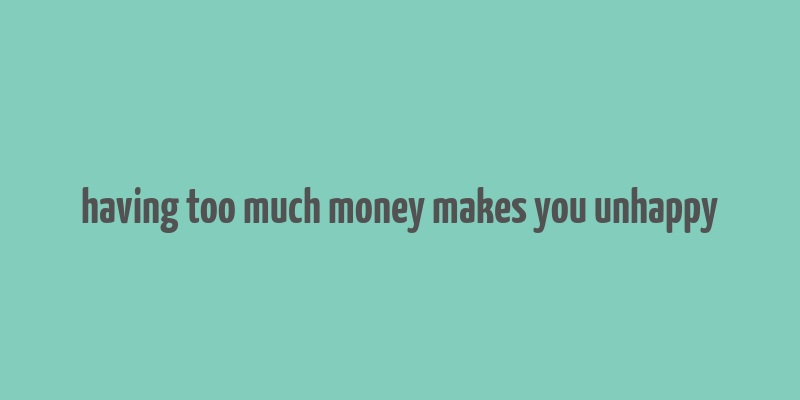 having too much money makes you unhappy